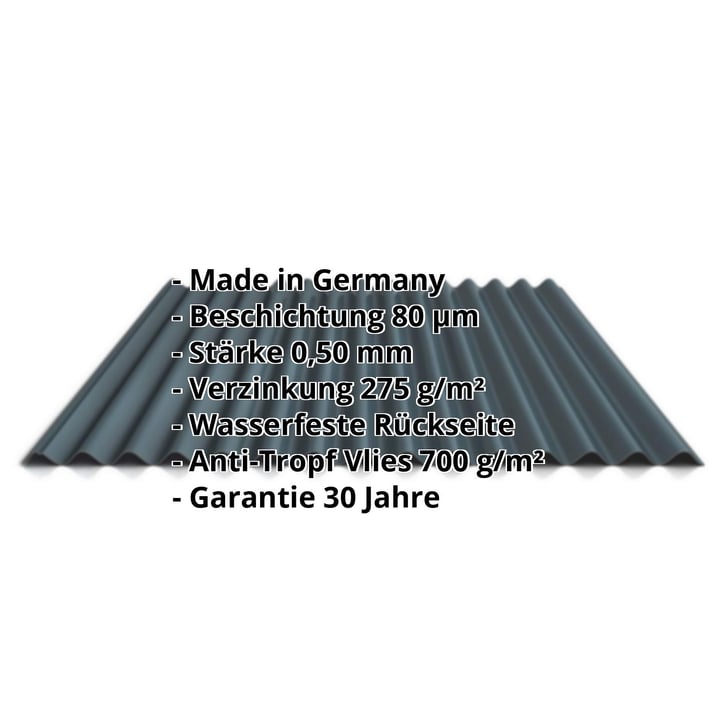 - Made in Germany
- Beschichtung 80 µm
- Stärke 0,50 mm
- Verzinkung 275 g/m²
- Wasserfeste Rückseite
- Anti-Tropf Vlies 700 g/m²
- Garantie 30 Jahre